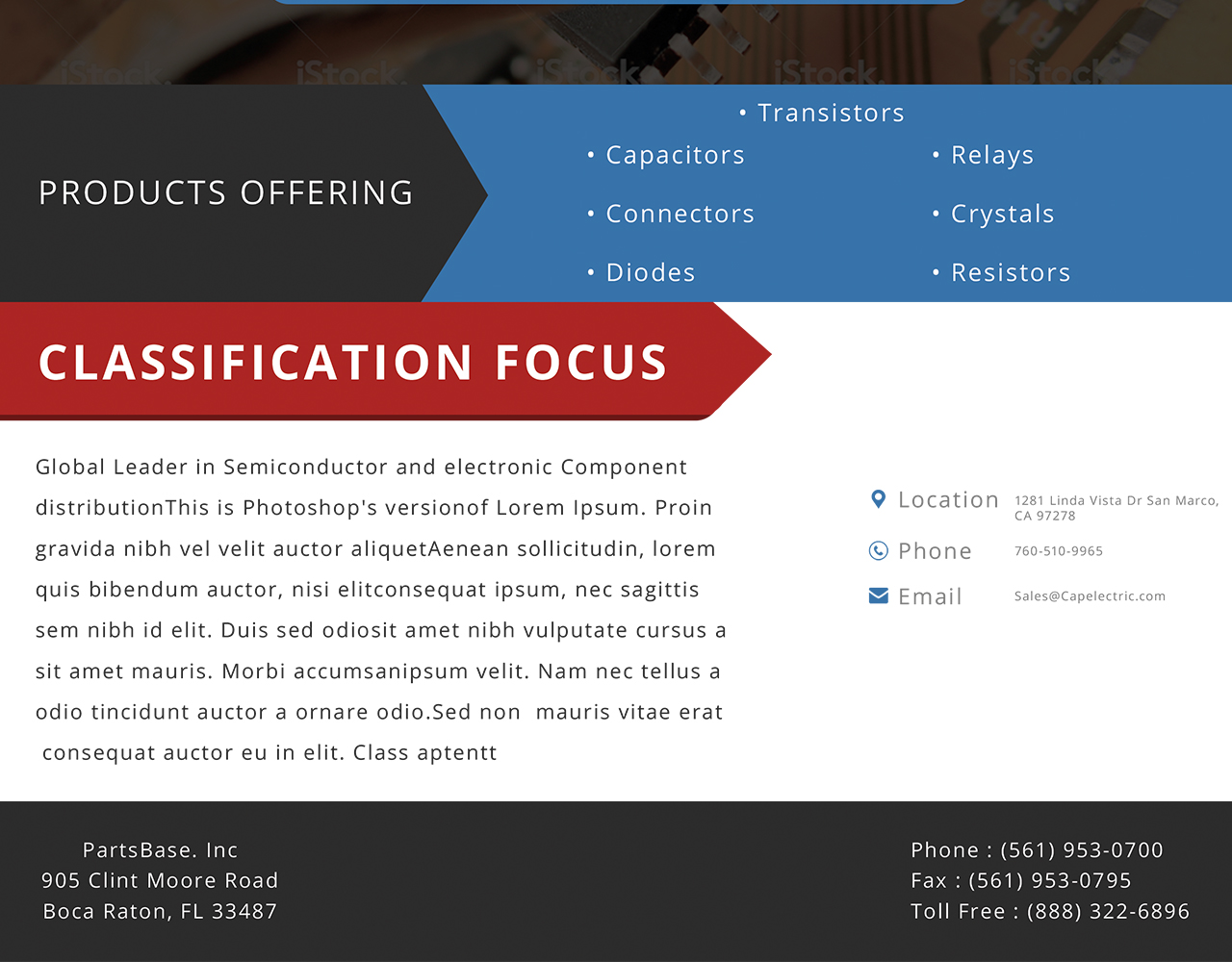 PRODUCTS OFFERING

• Transistors

• Capacitors

• Connectors

• Diodes

• Relays

• Crystals

• Resistors

CLASSIFICATION FOCUS

Global Leader in Semiconductor and electronic Component distributionThis is Photoshop's versionof Lorem Ipsum. Proin gravida nibh vel velit auctor aliquetAenean sollicitudin, lorem quis bibendum auctor, nisi elitconsequat ipsum, nec sagittis sem nibh id elit. Duis sed odiosit amet nibh vulputate cursus a sit amet mauris. Morbi accumsanipsum velit. Nam nec tellus a odio tincidunt auctor a ornare odio.Sed non mauris vitae erat consequat auctor eu in elit. Class aptentt

Location 1281 Linda Vista Dr San Marco, CA 97278

Phone 760-510-9965

Email Sales@Capelectric.com

PartsBase. Inc
905 Clint Moore Road
Boca Raton, FL 33487

Phone : (561) 953-0700
Fax : (561) 953-0795
Toll Free : (888) 322-6896

iStock